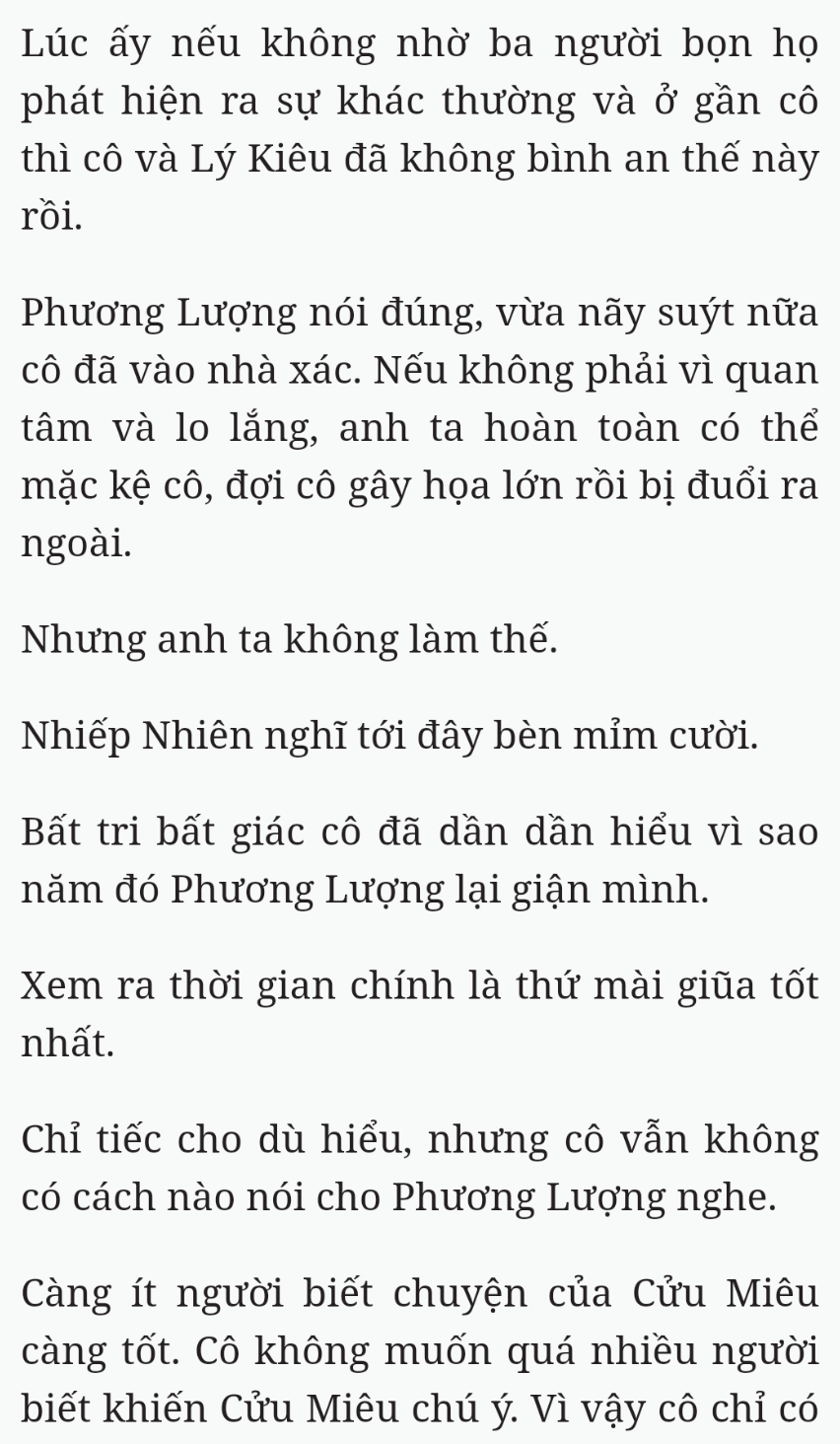 Lúc ấy nếu không nhờ ba người bọn họ phát hiện ra sự khác thường và ở gần cô thì cô và Lý Kiêu đã không bình an thế này rồi.

Phương Lượng nói đúng, vừa nãy suýt nữa cô đã vào nhà xác. Nếu không phải vì quan tâm và lo lắng, anh ta hoàn toàn có thể mặc kệ cô, đợi cô gây họa lớn rồi bị đuổi ra ngoài.

Nhưng anh ta không làm thế.

Nhiếp Nhiên nghĩ tới đây bèn mỉm cười.

Bất tri bất giác cô đã dần dần hiểu vì sao năm đó Phương Lượng lại giận mình.

Xem ra thời gian chính là thứ mài giũa tốt nhất.

Chỉ tiếc cho dù hiểu, nhưng cô vẫn không có cách nào nói cho Phương Lượng nghe.

Càng ít người biết chuyện của Cửu Miêu càng tốt. Cô không muốn quá nhiều người biết khiến Cửu Miêu chú ý. Vì vậy cô chỉ có